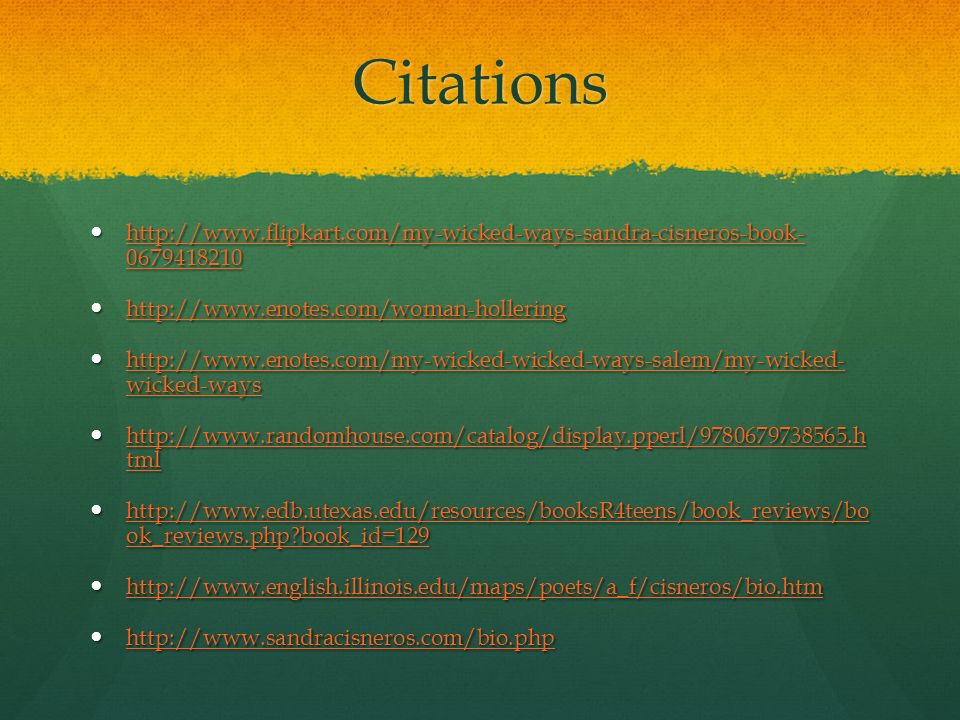 Citations

- http://www.flipkart.com/my-wicked-ways-sandra-cisneros-book-0679418210

- http://www.enotes.com/woman-hollering

- http://www.enotes.com/my-wicked-wicked-ways-salem/my-wicked-wicked-ways

- http://www.randomhouse.com/catalog/display.pperl/9780679738565.html

- http://www.edb.utexas.edu/resources/booksR4teens/book_reviews/book_reviews.php?book_id=129

- http://www.english.illinois.edu/maps/poets/a_f/cisneros/bio.htm

- http://www.sandracisneros.com/bio.php